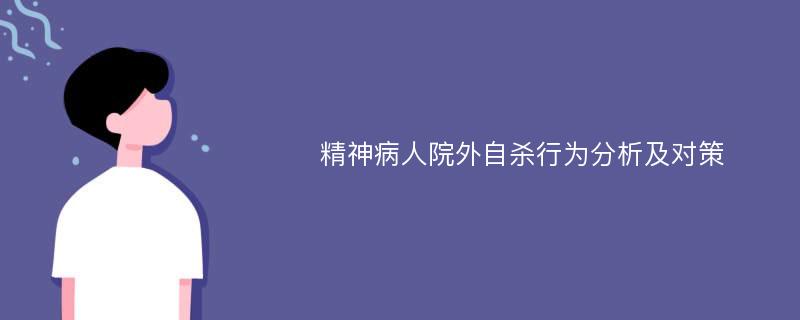 精神病人院外自杀行为分析及对策